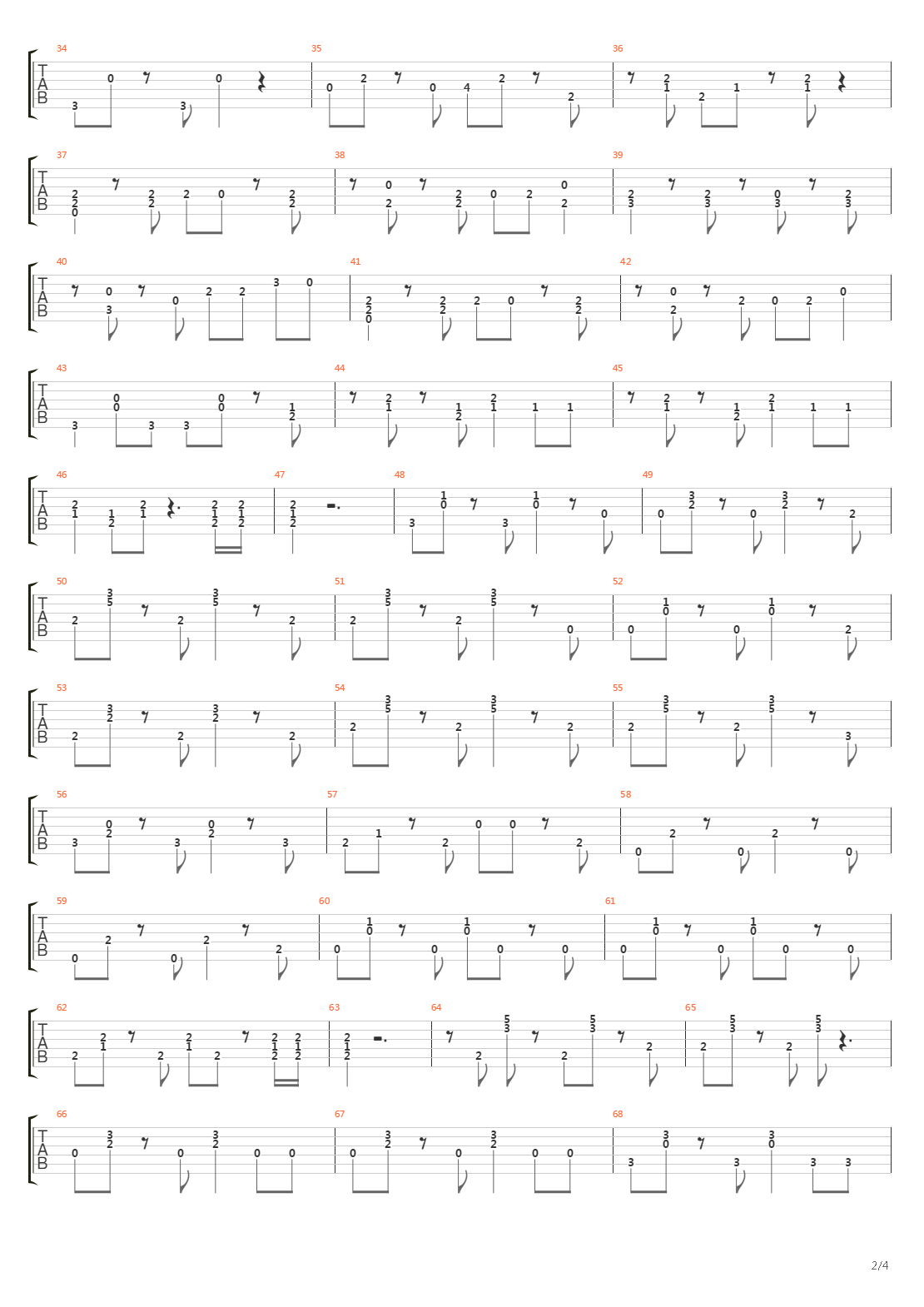 34 35 36
T
A
B

37 38 39
T
A
B

40 41 42
T
A
B

43 44 45
T
A
B

46 47 48 49
T
A
B

50 51 52
T
A
B

53 54 55
T
A
B

56 57 58
T
A
B

59 60 61
T
A
B

62 63 64 65
T
A
B

66 67 68
T
A
B

2/4